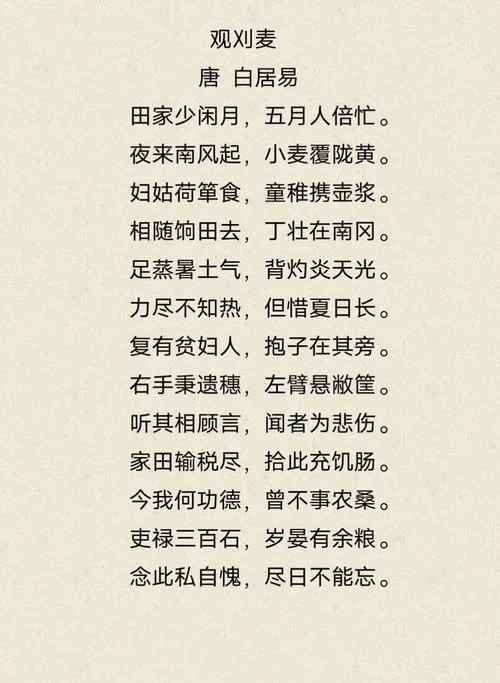 观刈麦

唐 白居易

田家少闲月，五月人倍忙。
夜来南风起，小麦覆陇黄。
妇姑荷箪食，童稚携壶浆。
相随饷田去，丁壮在南冈。
足蒸暑土气，背灼炎天光。
力尽不知热，但惜夏日长。
复有贫妇人，抱子在其旁。
右手秉遗穗，左臂悬敝筐。
听其相顾言，闻者为悲伤。
家田输税尽，拾此充饥肠。
今我何功德，曾不事农桑。
吏禄三百石，岁晏有余粮。
念此私自愧，尽日不能忘。